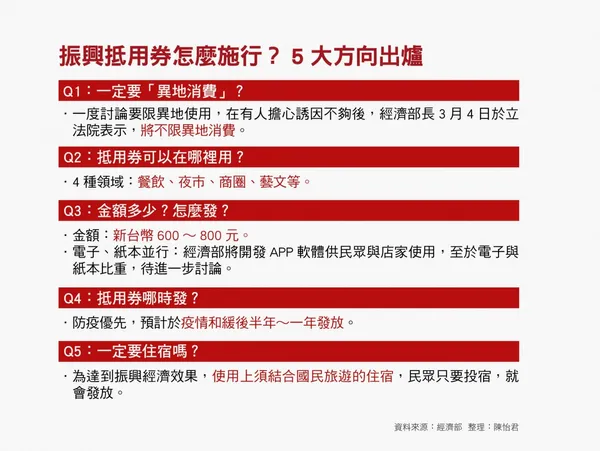 振興抵用券怎麼施行？ 5 大方向出爐

Q1：一定要「異地消費」？

・一度討論要限異地使用，在有人擔心誘因不夠後，經濟部長 3 月 4 日於立法院表示，將不限異地消費。

Q2：抵用券可以在哪裡用？

・4 種領域：餐飲、夜市、商圈、藝文等。

Q3：金額多少？怎麼發？

・金額：新台幣 600 ～ 800 元。
・電子、紙本並行：經濟部將開發 APP 軟體供民眾與店家使用，至於電子與紙本比重，待進一步討論。

Q4：抵用券哪時發？

・防疫優先，預計於疫情和緩後半年～一年發放。

Q5：一定要住宿嗎？

・為達到振興經濟效果，使用上須結合國民旅遊的住宿，民眾只要投宿，就會發放。

資料來源：經濟部 整理：陳怡君